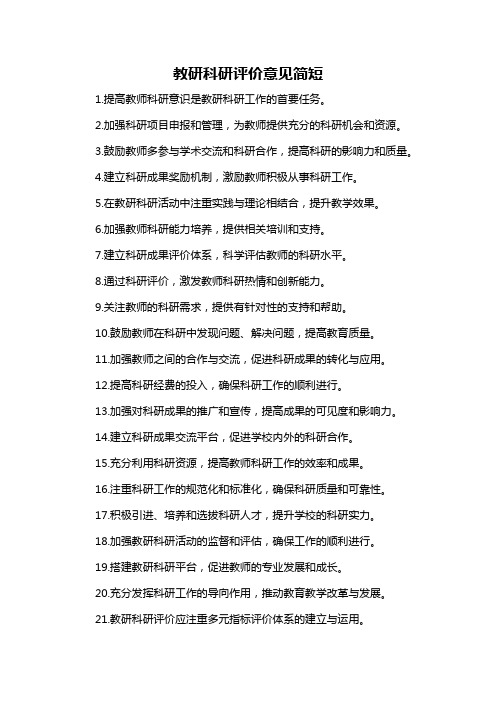 教研科研评价意见简短

1.提高教师科研意识是教研科研工作的首要任务。

2.加强科研项目申报和管理，为教师提供充分的科研机会和资源。

3.鼓励教师多参与学术交流和科研合作，提高科研的影响力和质量。

4.建立科研成果奖励机制，激励教师积极从事科研工作。

5.在教研科研活动中注重实践与理论相结合，提升教学效果。

6.加强教师科研能力培养，提供相关培训和支持。

7.建立科研成果评价体系，科学评估教师的科研水平。

8.通过科研评价，激发教师科研热情和创新能力。

9.关注教师的科研需求，提供有针对性的支持和帮助。

10.鼓励教师在科研中发现问题、解决问题，提高教育质量。

11.加强教师之间的合作与交流，促进科研成果的转化与应用。

12.提高科研经费的投入，确保科研工作的顺利进行。

13.加强对科研成果的推广和宣传，提高成果的可见度和影响力。

14.建立科研成果交流平台，促进学校内外的科研合作。

15.充分利用科研资源，提高教师科研工作的效率和成果。

16.注重科研工作的规范化和标准化，确保科研质量和可靠性。

17.积极引进、培养和选拔科研人才，提升学校的科研实力。

18.加强教研科研活动的监督和评估，确保工作的顺利进行。

19.搭建教研科研平台，促进教师的专业发展和成长。

20.充分发挥科研工作的导向作用，推动教育教学改革与发展。

21.教研科研评价应注重多元指标评价体系的建立与运用。